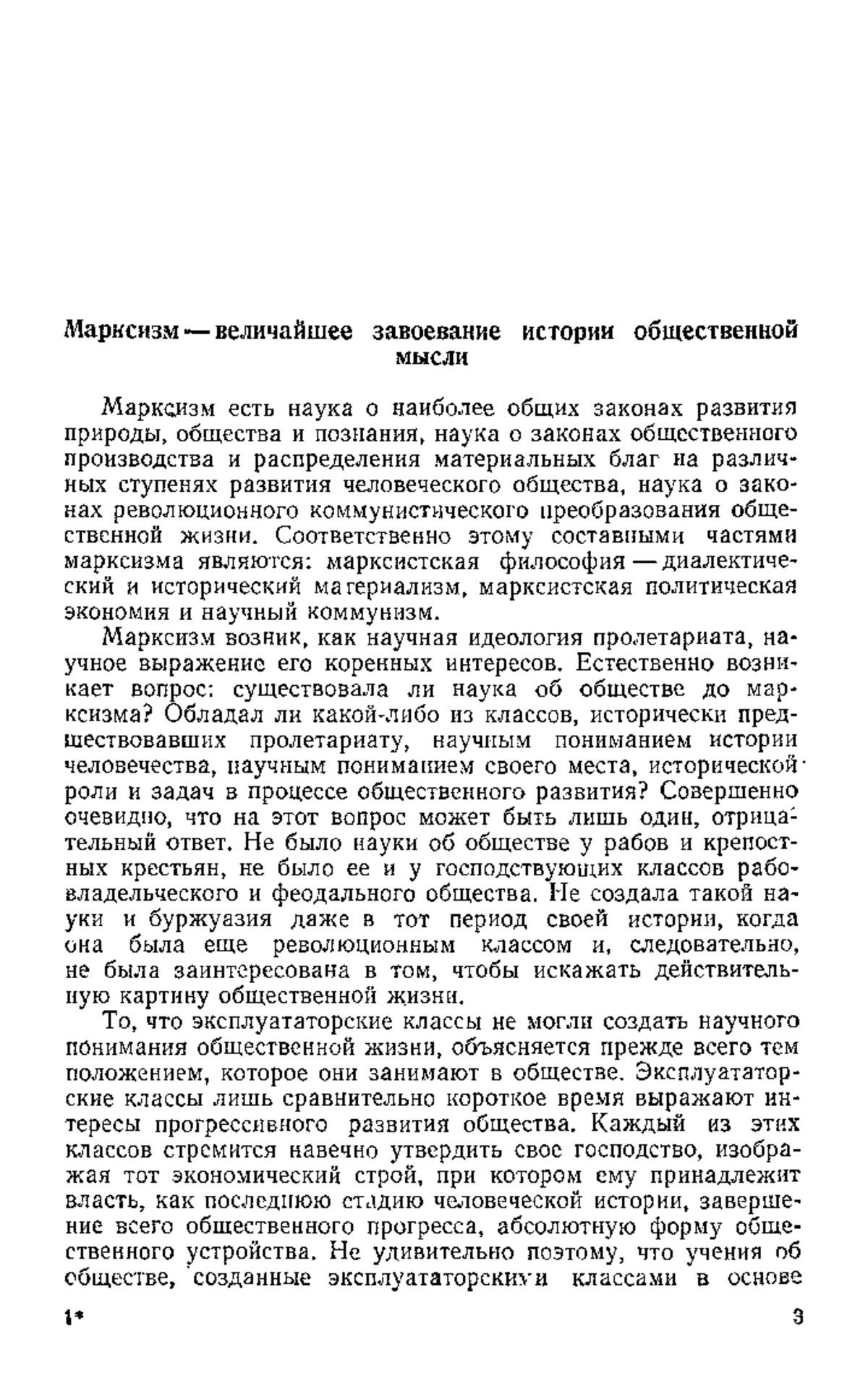 Марксизм — величайшее завоевание истории общественной мысли

Марксизм есть наука о наиболее общих законах развития природы, общества и познания, наука о законах общественного производства и распределения материальных благ на различных ступенях развития человеческого общества, наука о законах революционного коммунистического преобразования общественной жизни. Соответственно этому составными частями марксизма являются: марксистская философия — диалектический и исторический материализм, марксистская политическая экономия и научный коммунизм.

Марксизм возник, как научная идеология пролетариата, научное выражение его коренных интересов. Естественно возникает вопрос: существовала ли наука об обществе до марксизма? Обладал ли какой-либо из классов, исторически предшествовавших пролетариату, научным пониманием истории человечества, научным пониманием своего места, исторической роли и задач в процессе общественного развития? Совершенно очевидно, что на этот вопрос может быть лишь один, отрицательный ответ. Не было науки об обществе у рабов и крепостных крестьян, не было ее и у господствующих классов рабовладельческого и феодального общества. Не создала такой науки и буржуазия даже в тот период своей истории, когда она была еще революционным классом и, следовательно, не была заинтересована в том, чтобы искажать действительную картину общественной жизни.

То, что эксплуататорские классы не могли создать научного понимания общественной жизни, объясняется прежде всего тем положением, которое они занимают в обществе. Эксплуататорские классы лишь сравнительно короткое время выражают интересы прогрессивного развития общества. Каждый из этих классов стремится навечно утвердить свое господство, изображая тот экономический строй, при котором ему принадлежит власть, как последнюю стадию человеческой истории, завершение всего общественного прогресса, абсолютную форму общественного устройства. Не удивительно поэтому, что учения об обществе, созданные эксплуататорскими классами в основе

1* 3